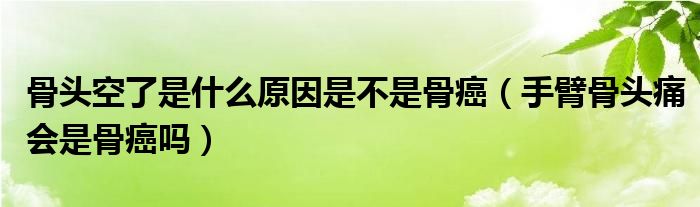 骨头空了是什么原因是不是骨癌（手臂骨头痛会是骨癌吗）